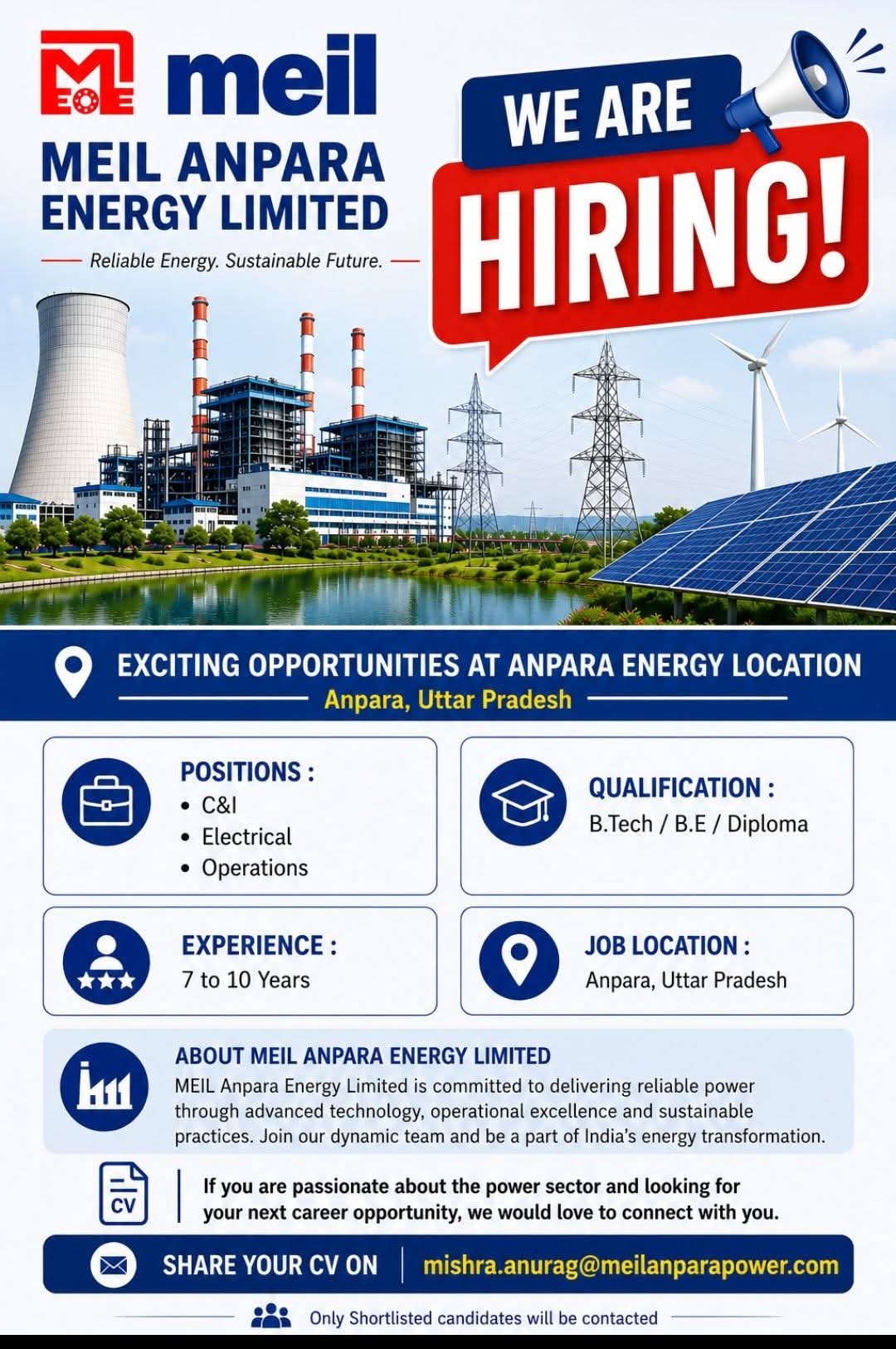 meil

MEIL ANPARA ENERGY LIMITED

Reliable Energy. Sustainable Future.

WE ARE HIRING!

EXCITING OPPORTUNITIES AT ANPARA ENERGY LOCATION

Anpara, Uttar Pradesh

POSITIONS :
• C&I
• Electrical
• Operations

QUALIFICATION :
B.Tech / B.E / Diploma

EXPERIENCE :
7 to 10 Years

JOB LOCATION :
Anpara, Uttar Pradesh

ABOUT MEIL ANPARA ENERGY LIMITED

MEIL Anpara Energy Limited is committed to delivering reliable power through advanced technology, operational excellence and sustainable practices. Join our dynamic team and be a part of India's energy transformation.

CV

If you are passionate about the power sector and looking for your next career opportunity, we would love to connect with you.

SHARE YOUR CV ON mishra.anurag@meilanparapower.com

Only Shortlisted candidates will be contacted